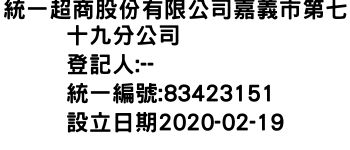 統一超商股份有限公司嘉義市第七十九分公司
登記人:--
統一編號:83423151
設立日期2020-02-19